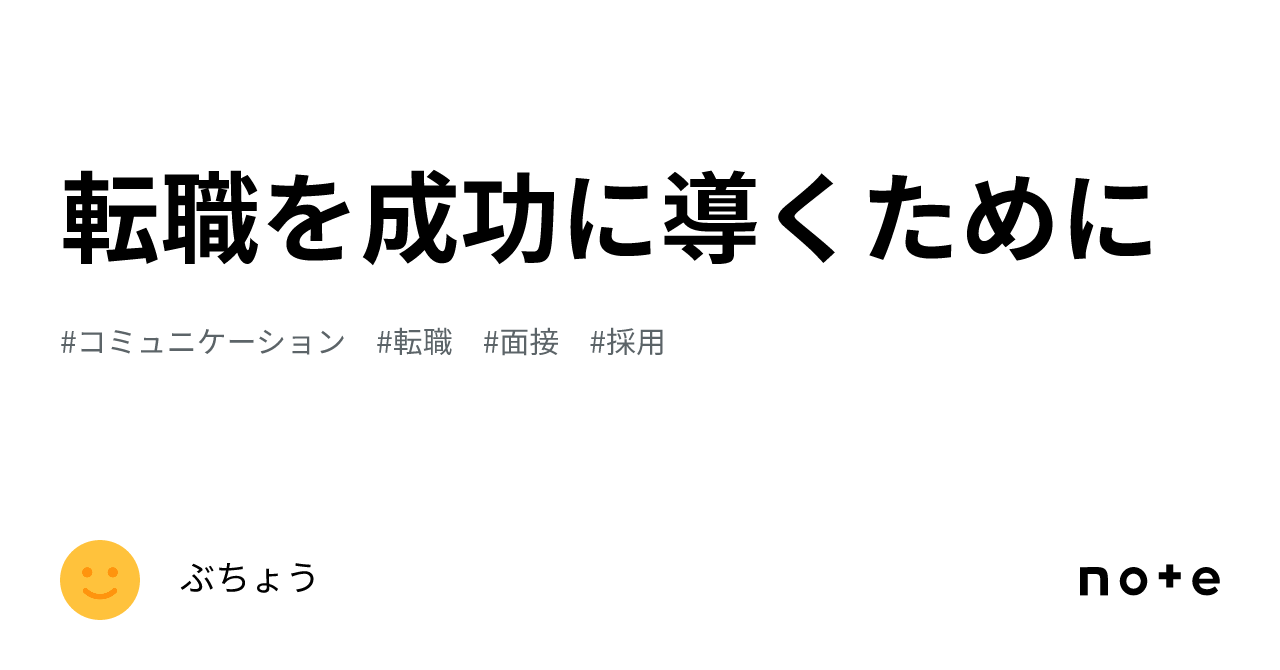 転職を成功に導くために

#コミュニケーション　#転職　#面接　#採用

ぶちょう

note